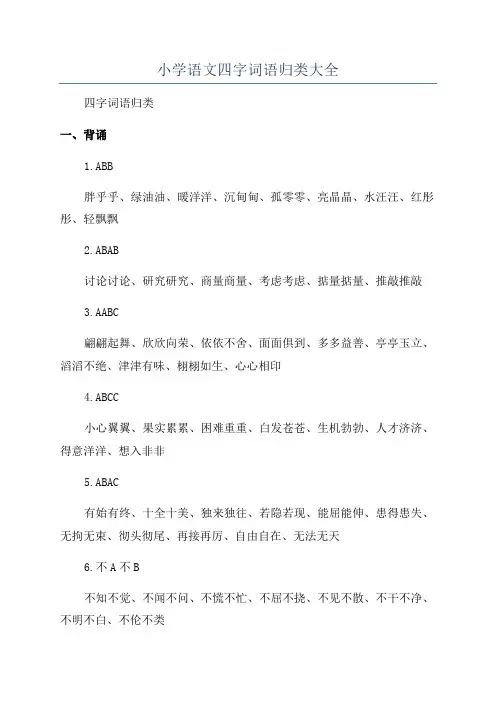 小学语文四字词语归类大全

四字词语归类

一、背诵

1. ABB

胖乎乎、绿油油、暖洋洋、沉甸甸、孤零零、亮晶晶、水汪汪、红彤彤、轻飘飘

2. ABAB

讨论讨论、研究研究、商量商量、考虑考虑、掂量掂量、推敲推敲

3. AABC

翩翩起舞、欣欣向荣、依依不舍、面面俱到、多多益善、亭亭玉立、滔滔不绝、津津有味、栩栩如生、心心相印

4. ABCC

小心翼翼、果实累累、困难重重、白发苍苍、生机勃勃、人才济济、得意洋洋、想入非非

5. ABAC

有始有终、十全十美、独来独往、若隐若现、能屈能伸、患得患失、无拘无束、彻头彻尾、再接再厉、自由自在、无法无天

6. 不 A 不 B

不知不觉、不闻不问、不慌不忙、不屈不挠、不见不散、不干不净、不明不白、不伦不类